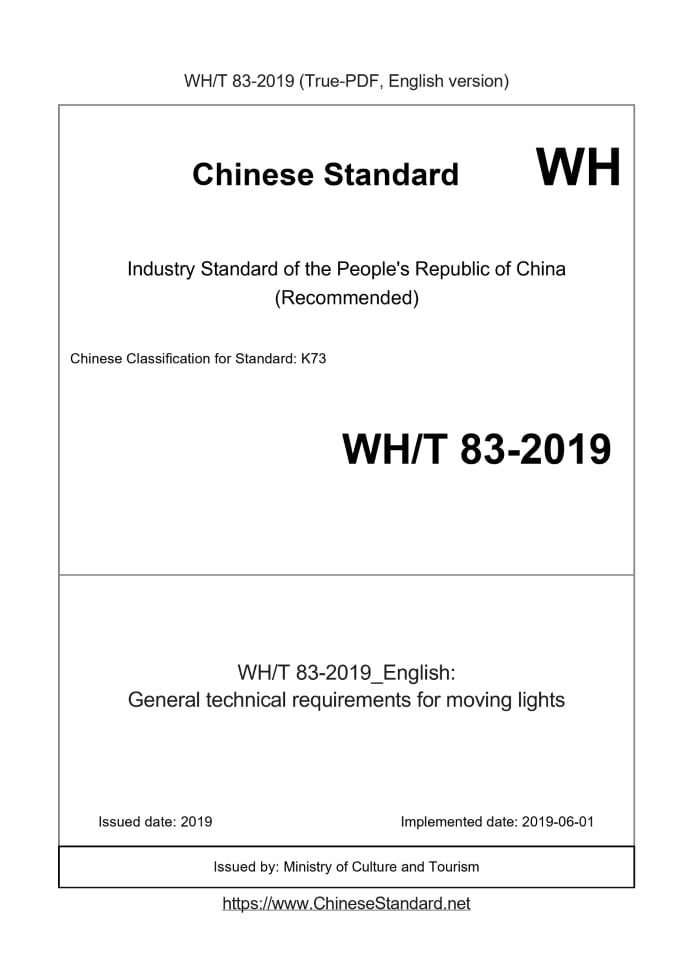 WH/T 83-2019 (True-PDF, English version)

Chinese Standard WH

Industry Standard of the People's Republic of China
(Recommended)

Chinese Classification for Standard: K73

WH/T 83-2019

WH/T 83-2019_English:
General technical requirements for moving lights

Issued date: 2019 Implemented date: 2019-06-01

Issued by: Ministry of Culture and Tourism

https://www.ChineseStandard.net